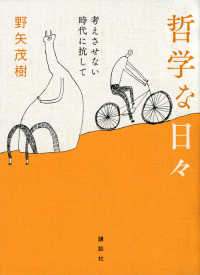 哲学な日々

考えさせない時代に抗して

野矢茂樹

講談社